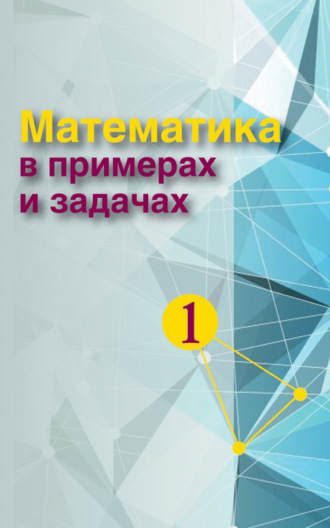 Математика
в примерах
и задачах

1